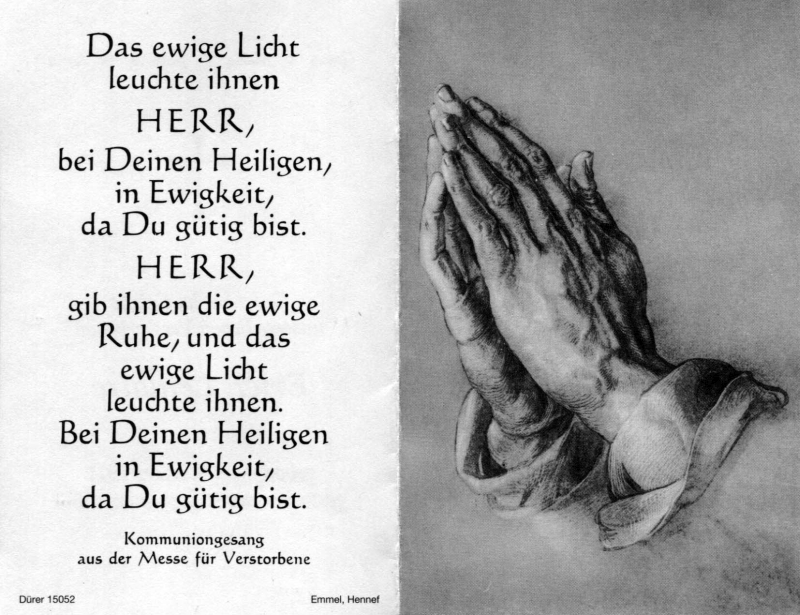 Das ewige Licht
leuchte ihnen
HERR,
bei Deinen Heiligen,
in Ewigkeit,
da Du gütig bist.
HERR,
gib ihnen die ewige
Ruhe, und das
ewige Licht
leuchte ihnen.
Bei Deinen Heiligen
in Ewigkeit,
da Du gütig bist.

Kommuniongesang
aus der Messe für Verstorbene

Dürer 15052

Emmel, Hennef